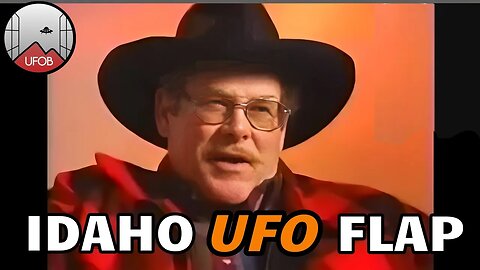 UFOB

IDAHO UFO FLAP